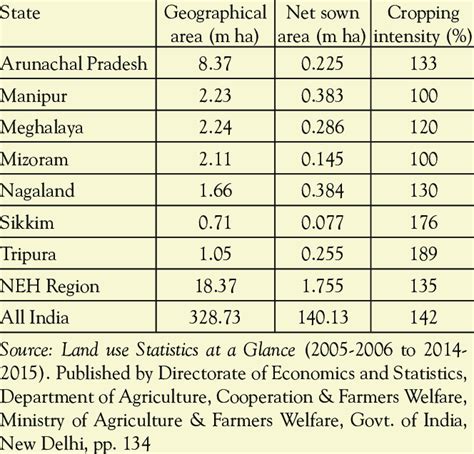 | State | Geographical area (m ha) | Net sown area (m ha) | Cropping intensity (%) |
|---|---|---|---|
| Arunachal Pradesh | 8.37 | 0.225 | 133 |
| Manipur | 2.23 | 0.383 | 100 |
| Meghalaya | 2.24 | 0.286 | 120 |
| Mizoram | 2.11 | 0.145 | 100 |
| Nagaland | 1.66 | 0.384 | 130 |
| Sikkim | 0.71 | 0.077 | 176 |
| Tripura | 1.05 | 0.255 | 189 |
| NEH Region | 18.37 | 1.755 | 135 |
| All India | 328.73 | 140.13 | 142 |

Source: Land use Statistics at a Glance (2005-2006 to 2014-2015). Published by Directorate of Economics and Statistics, Department of Agriculture, Cooperation & Farmers Welfare, Ministry of Agriculture & Farmers Welfare, Govt. of India, New Delhi, pp. 134